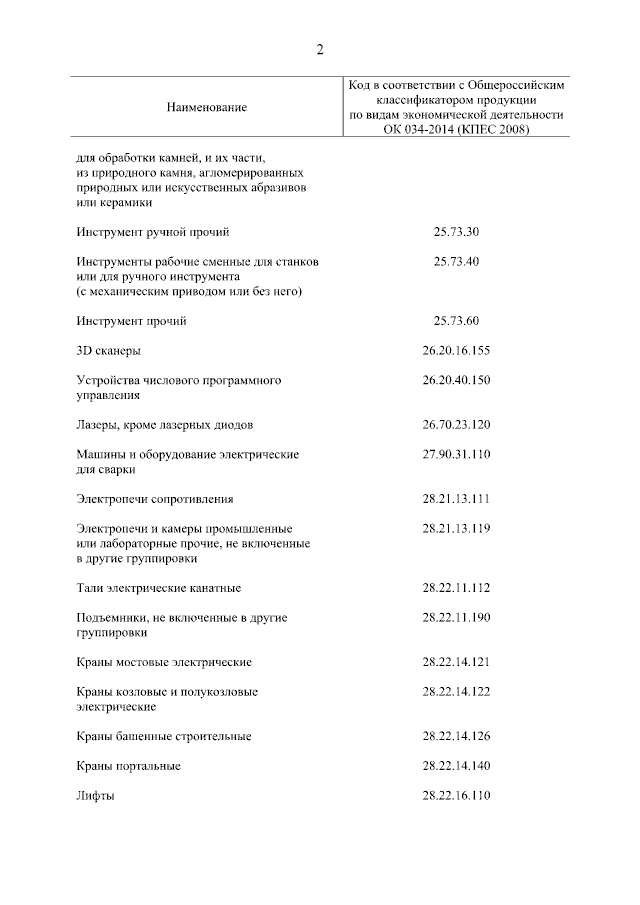 2

| Наименование | Код в соответствии с Общероссийским классификатором продукции по видам экономической деятельности ОК 034-2014 (КПЕС 2008) |
|---|---|
| для обработки камней, и их части, из природного камня, агломерированных природных или искусственных абразивов или керамики | |
| Инструмент ручной прочий | 25.73.30 |
| Инструменты рабочие сменные для станков или для ручного инструмента (с механическим приводом или без него) | 25.73.40 |
| Инструмент прочий | 25.73.60 |
| 3D сканеры | 26.20.16.155 |
| Устройства числового программного управления | 26.20.40.150 |
| Лазеры, кроме лазерных диодов | 26.70.23.120 |
| Машины и оборудование электрические для сварки | 27.90.31.110 |
| Электропечи сопротивления | 28.21.13.111 |
| Электропечи и камеры промышленные или лабораторные прочие, не включенные в другие группировки | 28.21.13.119 |
| Тали электрические канатные | 28.22.11.112 |
| Подъемники, не включенные в другие группировки | 28.22.11.190 |
| Краны мостовые электрические | 28.22.14.121 |
| Краны козловые и полукозловые электрические | 28.22.14.122 |
| Краны башенные строительные | 28.22.14.126 |
| Краны портальные | 28.22.14.140 |
| Лифты | 28.22.16.110 |